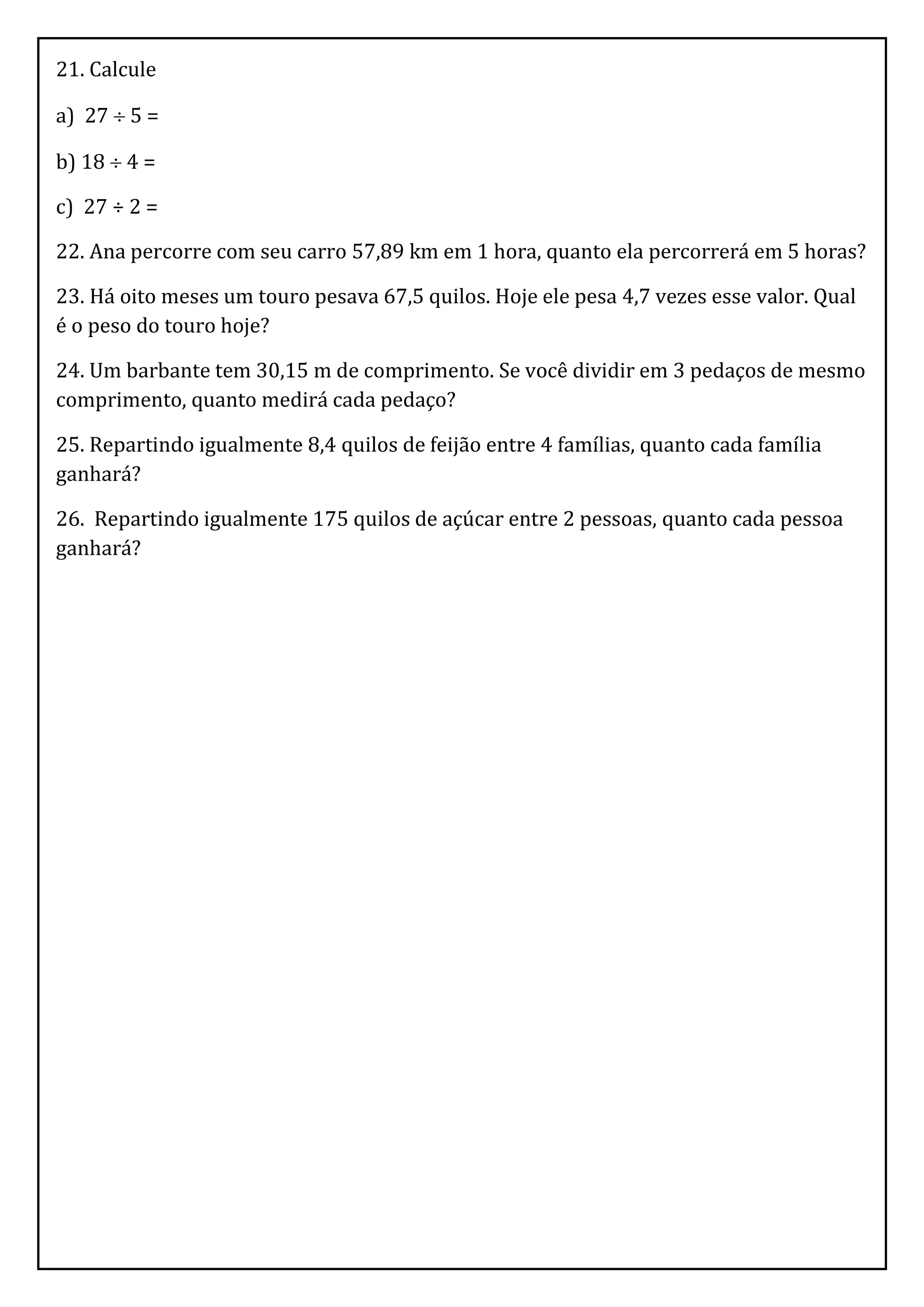 21. Calcule

a) $27 \div 5 =$

b) $18 \div 4 =$

c) $27 \div 2 =$

22. Ana percorre com seu carro 57,89 km em 1 hora, quanto ela percorrerá em 5 horas?

23. Há oito meses um touro pesava 67,5 quilos. Hoje ele pesa 4,7 vezes esse valor. Qual é o peso do touro hoje?

24. Um barbante tem 30,15 m de comprimento. Se você dividir em 3 pedaços de mesmo comprimento, quanto medirá cada pedaço?

25. Repartindo igualmente 8,4 quilos de feijão entre 4 famílias, quanto cada família ganhará?

26. Repartindo igualmente 175 quilos de açúcar entre 2 pessoas, quanto cada pessoa ganhará?